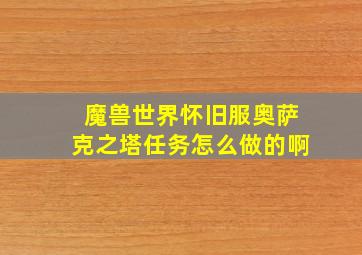 魔兽世界怀旧服奥萨克之塔任务怎么做的啊